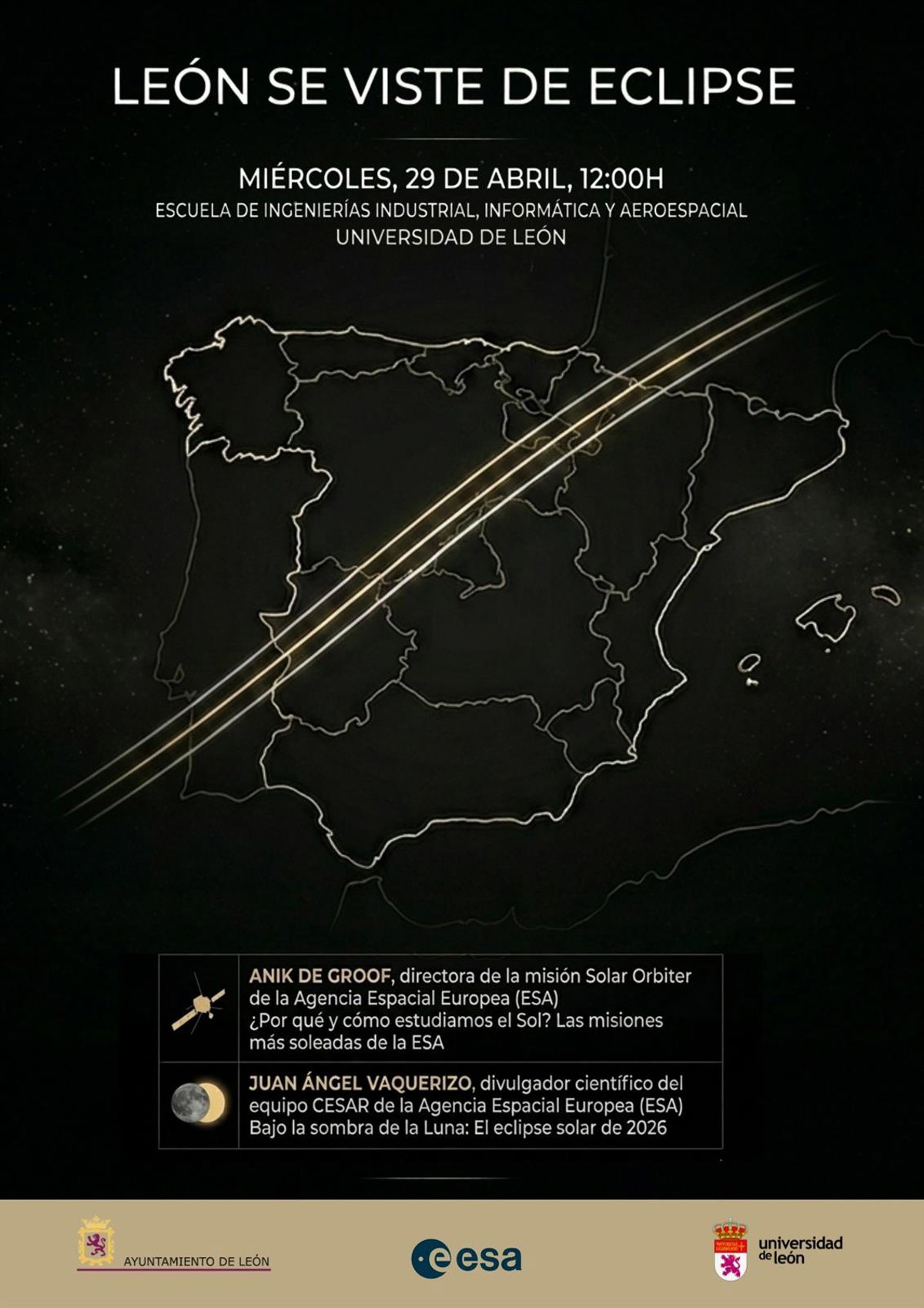 LEÓN SE VISTE DE ECLIPSE

MIÉRCOLES, 29 DE ABRIL, 12:00H
ESCUELA DE INGENIERÍAS INDUSTRIAL, INFORMÁTICA Y AEROESPACIAL
UNIVERSIDAD DE LEÓN

ANIK DE GROOF, directora de la misión Solar Orbiter de la Agencia Espacial Europea (ESA)
¿Por qué y cómo estudiamos el Sol? Las misiones más soleadas de la ESA

JUAN ÁNGEL VAQUERIZO, divulgador científico del equipo CESAR de la Agencia Espacial Europea (ESA)
Bajo la sombra de la Luna: El eclipse solar de 2026

AYUNTAMIENTO DE LEÓN

esa

universidad de león